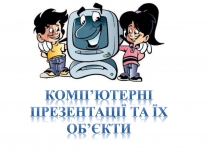 КОМП'ЮТЕРНІ ПРЕЗЕНТАЦІЇ ТА ЇХ ОБ'ЄКТИ